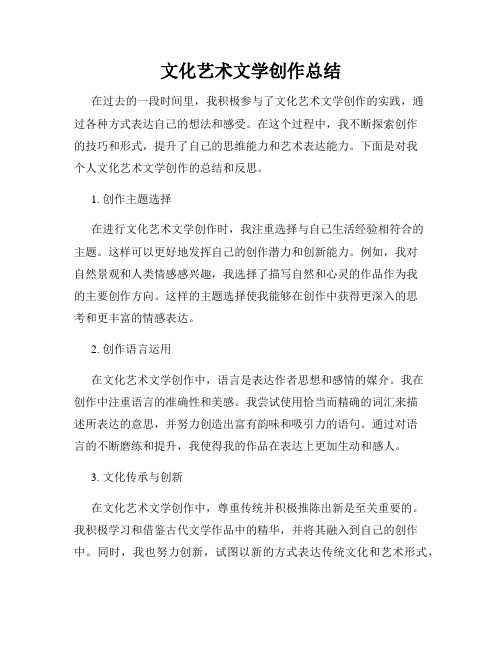 文化艺术文学创作总结

在过去的一段时间里，我积极参与了文化艺术文学创作的实践，通过各种方式表达自己的想法和感受。在这个过程中，我不断探索创作的技巧和形式，提升了自己的思维能力和艺术表达能力。下面是对我个人文化艺术文学创作的总结和反思。

1. 创作主题选择

在进行文化艺术文学创作时，我注重选择与自己生活经验相符合的主题。这样可以更好地发挥自己的创作潜力和创新能力。例如，我对自然景观和人类情感感兴趣，我选择了描写自然和心灵的作品作为我的主要创作方向。这样的主题选择使我能够在创作中获得更深入的思考和更丰富的情感表达。

2. 创作语言运用

在文化艺术文学创作中，语言是表达作者思想和感情的媒介。我在创作中注重语言的准确性和美感。我尝试使用恰当而精确的词汇来描述所表达的意思，并努力创造出富有韵味和吸引力的语句。通过对语言的不断磨练和提升，我使得我的作品在表达上更加生动和感人。

3. 文化传承与创新

在文化艺术文学创作中，尊重传统并积极推陈出新是至关重要的。我积极学习和借鉴古代文学作品中的精华，并将其融入到自己的创作中。同时，我也努力创新，试图以新的方式表达传统文化和艺术形式，